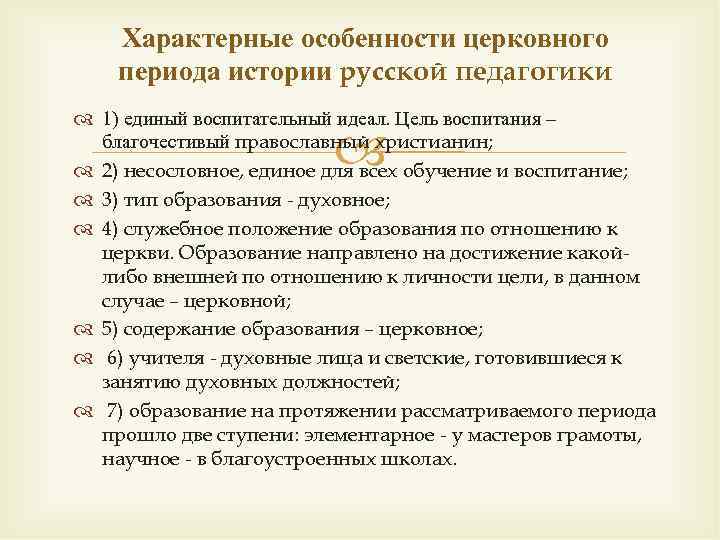 Характерные особенности церковного периода истории русской педагогики

1) единый воспитательный идеал. Цель воспитания – благочестивый православный христианин;

2) несословное, единое для всех обучение и воспитание;

3) тип образования - духовное;

4) служебное положение образования по отношению к церкви. Образование направлено на достижение какой-либо внешней по отношению к личности цели, в данном случае – церковной;

5) содержание образования – церковное;

6) учителя - духовные лица и светские, готовившиеся к занятию духовных должностей;

7) образование на протяжении рассматриваемого периода прошло две ступени: элементарное - у мастеров грамоты, научное - в благоустроенных школах.